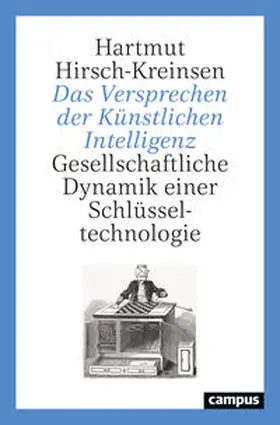 Hartmut Hirsch-Kreinsen

Das Versprechen der Künstlichen Intelligenz

Gesellschaftliche Dynamik einer Schlüsseltechnologie

campus